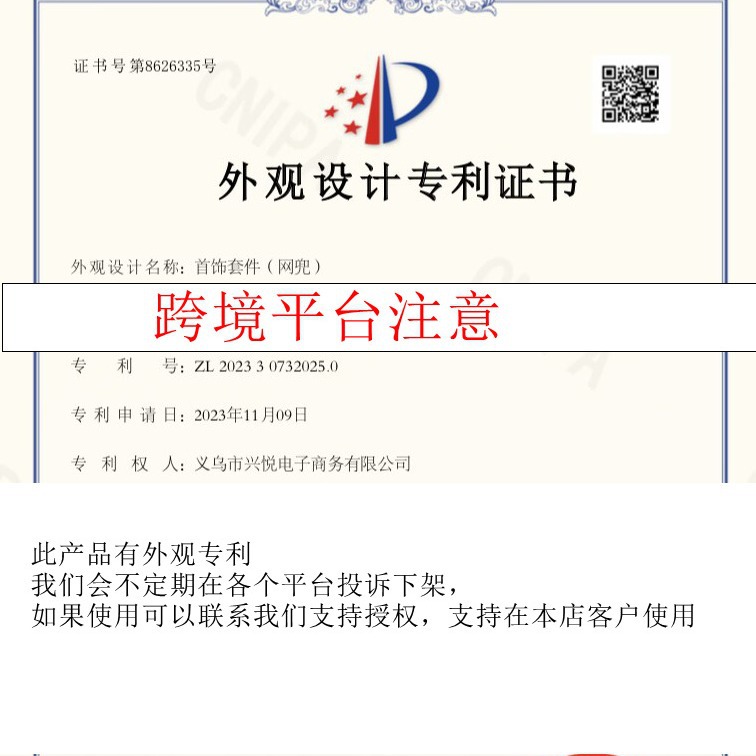 证书号第8626335号

外观设计专利证书

外观设计名称：首饰套件（网兜）

跨境平台注意

专　利　号：ZL 2023 3 0732025.0

专利申请日：2023年11月09日

专　利　权　人：义乌市兴悦电子商务有限公司

此产品有外观专利
我们会不定期在各个平台投诉下架，
如果使用可以联系我们支持授权，支持在本店客户使用

CNIPA